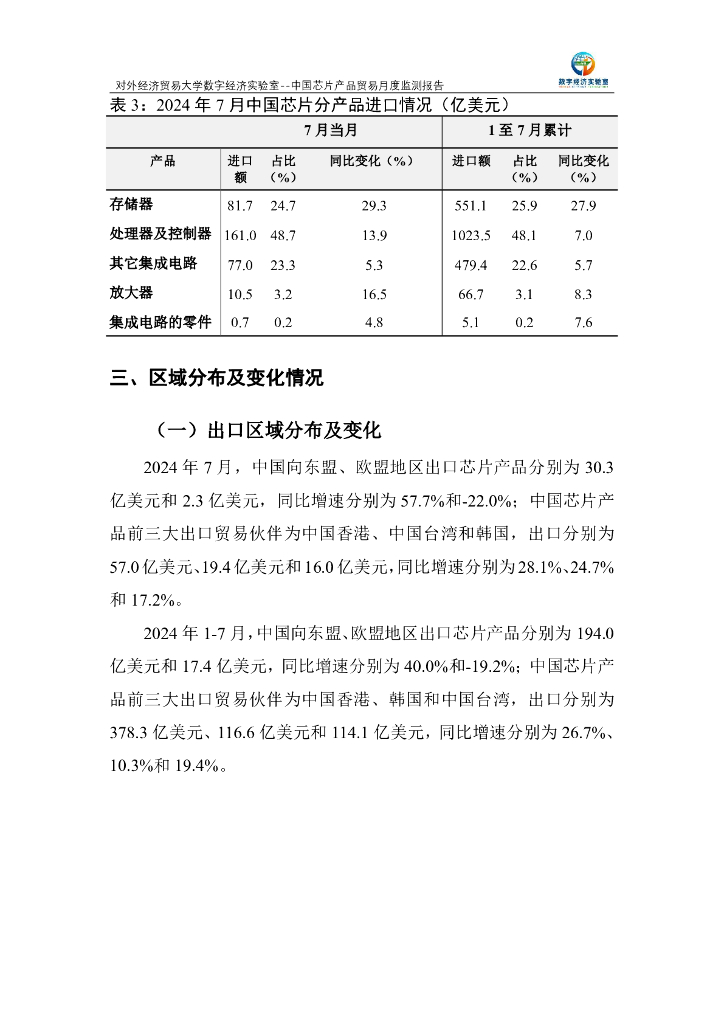 对外经济贸易大学数字经济实验室--中国芯片产品贸易月度监测报告

数字经济实验室

表 3：2024 年 7 月中国芯片分产品进口情况（亿美元）

| | 7 月当月 | | | 1 至 7 月累计 | | |
|---|---|---|---|---|---|---|
| 产品 | 进口额 | 占比（%） | 同比变化（%） | 进口额 | 占比（%） | 同比变化（%） |
| 存储器 | 81.7 | 24.7 | 29.3 | 551.1 | 25.9 | 27.9 |
| 处理器及控制器 | 161.0 | 48.7 | 13.9 | 1023.5 | 48.1 | 7.0 |
| 其它集成电路 | 77.0 | 23.3 | 5.3 | 479.4 | 22.6 | 5.7 |
| 放大器 | 10.5 | 3.2 | 16.5 | 66.7 | 3.1 | 8.3 |
| 集成电路的零件 | 0.7 | 0.2 | 4.8 | 5.1 | 0.2 | 7.6 |

三、区域分布及变化情况

（一）出口区域分布及变化

2024 年 7 月，中国向东盟、欧盟地区出口芯片产品分别为 30.3 亿美元和 2.3 亿美元，同比增速分别为 57.7%和-22.0%；中国芯片产品前三大出口贸易伙伴为中国香港、中国台湾和韩国，出口分别为 57.0 亿美元、19.4 亿美元和 16.0 亿美元，同比增速分别为 28.1%、24.7%和 17.2%。

2024 年 1-7 月，中国向东盟、欧盟地区出口芯片产品分别为 194.0 亿美元和 17.4 亿美元，同比增速分别为 40.0%和-19.2%；中国芯片产品前三大出口贸易伙伴为中国香港、韩国和中国台湾，出口分别为 378.3 亿美元、116.6 亿美元和 114.1 亿美元，同比增速分别为 26.7%、10.3%和 19.4%。